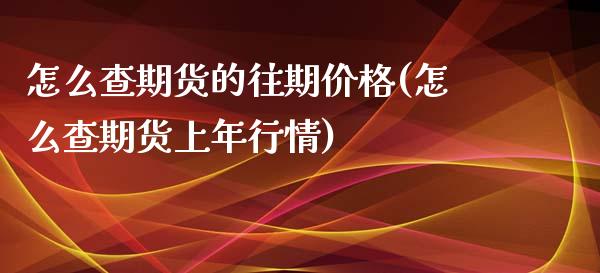 怎么查期货的往期价格(怎么查期货上年行情)